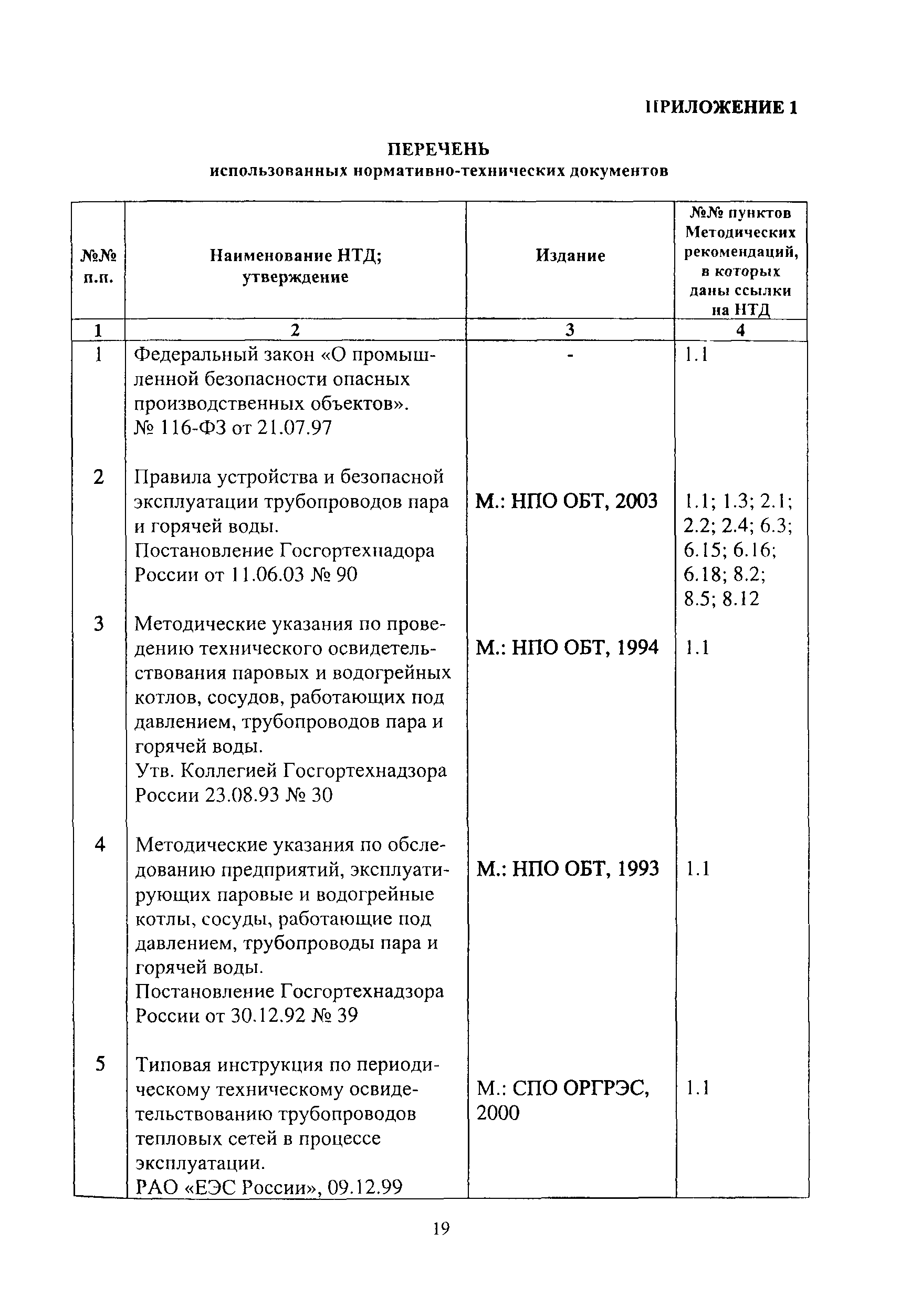 ПРИЛОЖЕНИЕ 1

ПЕРЕЧЕНЬ
использованных нормативно-технических документов

| №№ п.п. | Наименование НТД; утверждение | Издание | №№ пунктов Методических рекомендаций, в которых даны ссылки на НТД |
|---|---|---|---|
| 1 | 2 | 3 | 4 |
| 1 | Федеральный закон «О промышленной безопасности опасных производственных объектов». № 116-ФЗ от 21.07.97 | - | 1.1 |
| 2 | Правила устройства и безопасной эксплуатации трубопроводов пара и горячей воды. Постановление Госгортехнадора России от 11.06.03 № 90 | М.: НПО ОБТ, 2003 | 1.1; 1.3; 2.1; 2.2; 2.4; 6.3; 6.15; 6.16; 6.18; 8.2; 8.5; 8.12 |
| 3 | Методические указания по проведению технического освидетельствования паровых и водогрейных котлов, сосудов, работающих под давлением, трубопроводов пара и горячей воды. Утв. Коллегией Госгортехнадзора России 23.08.93 № 30 | М.: НПО ОБТ, 1994 | 1.1 |
| 4 | Методические указания по обследованию предприятий, эксплуатирующих паровые и водогрейные котлы, сосуды, работающие под давлением, трубопроводы пара и горячей воды. Постановление Госгортехнадзора России от 30.12.92 № 39 | М.: НПО ОБТ, 1993 | 1.1 |
| 5 | Типовая инструкция по периодическому техническому освидетельствованию трубопроводов тепловых сетей в процессе эксплуатации. РАО «ЕЭС России», 09.12.99 | М.: СПО ОРГРЭС, 2000 | 1.1 |

19